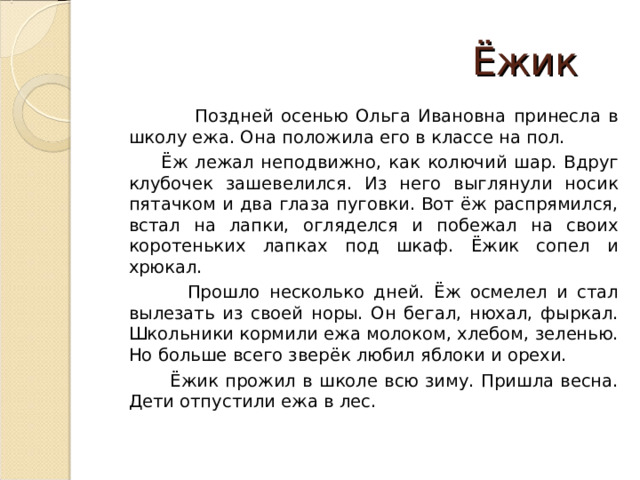 Ёжик

Поздней осенью Ольга Ивановна принесла в школу ежа. Она положила его в классе на пол.

Ёж лежал неподвижно, как колючий шар. Вдруг клубочек зашевелился. Из него выглянули носик пятачком и два глаза пуговки. Вот ёж распрямился, встал на лапки, огляделся и побежал на своих коротеньких лапках под шкаф. Ёжик сопел и хрюкал.

Прошло несколько дней. Ёж осмелел и стал вылезать из своей норы. Он бегал, нюхал, фыркал. Школьники кормили ежа молоком, хлебом, зеленью. Но больше всего зверёк любил яблоки и орехи.

Ёжик прожил в школе всю зиму. Пришла весна. Дети отпустили ежа в лес.